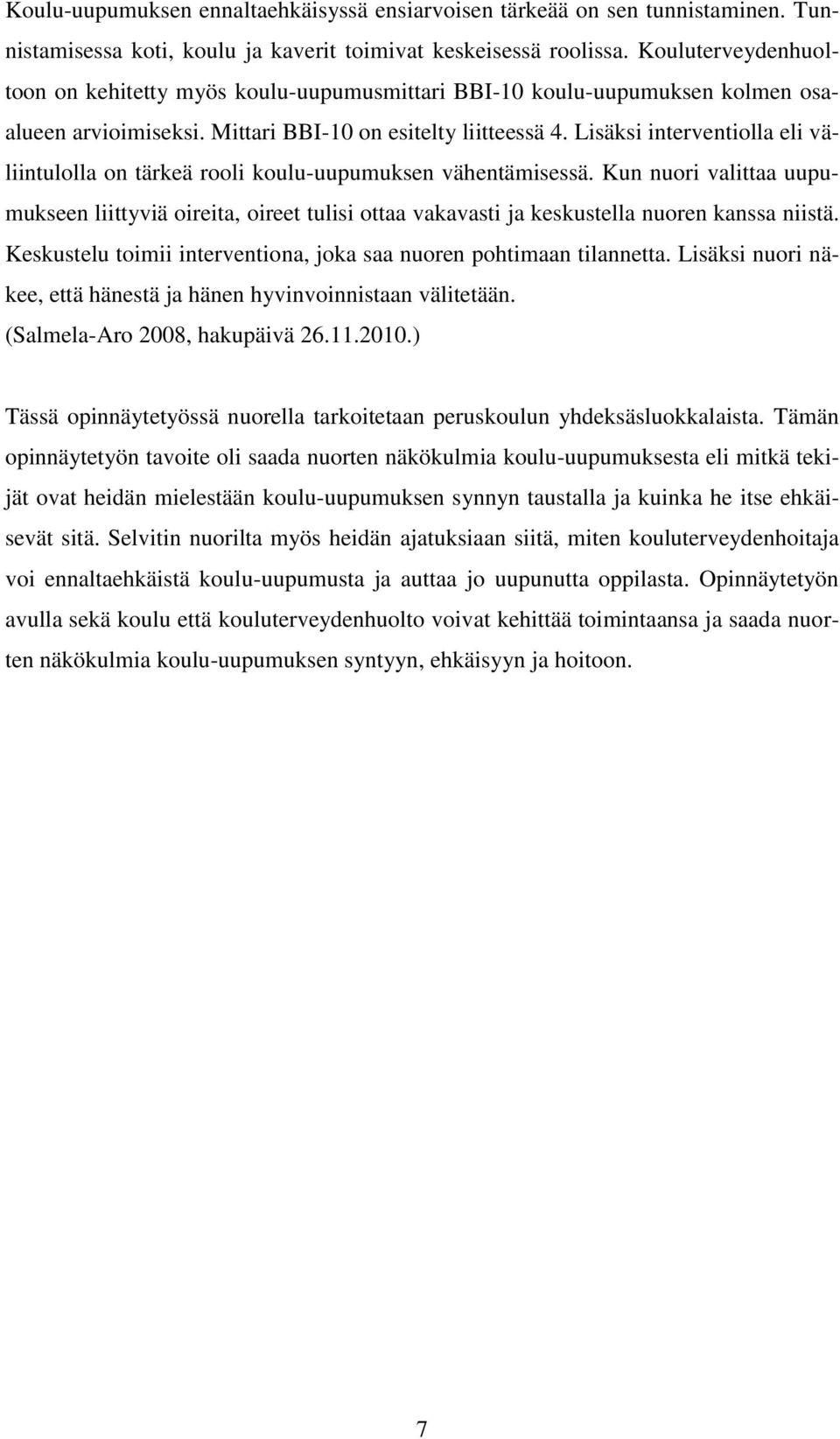 Koulu-uupumuksen ennaltaehkäisyssä ensiarvoisen tärkeää on sen tunnistaminen. Tunnistamisessa koti, koulu ja kaverit toimivat keskeisessä roolissa. Kouluterveydenhuoltoon on kehitetty myös koulu-uupumusmittari BBI-10 koulu-uupumuksen kolmen osaalueen arvioimiseksi. Mittari BBI-10 on esitelty liitteessä 4. Lisäksi interventiolla eli väliintulolla on tärkeä rooli koulu-uupumuksen vähentämisessä. Kun nuori valittaa uupumukseen liittyviä oireita, oireet tulisi ottaa vakavasti ja keskustella nuoren kanssa niistä. Keskustelu toimii interventiona, joka saa nuoren pohtimaan tilannetta. Lisäksi nuori näkee, että hänestä ja hänen hyvinvoinnistaan välitetään. (Salmela-Aro 2008, hakupäivä 26.11.2010.)

Tässä opinnäytetyössä nuorella tarkoitetaan peruskoulun yhdeksäsluokkalaista. Tämän opinnäytetyön tavoite oli saada nuorten näkökulmia koulu-uupumuksesta eli mitkä tekijät ovat heidän mielestään koulu-uupumuksen synnyn taustalla ja kuinka he itse ehkäisevät sitä. Selvitin nuorilta myös heidän ajatuksiaan siitä, miten kouluterveydenhoitaja voi ennaltaehkäistä koulu-uupumusta ja auttaa jo uupunutta oppilasta. Opinnäytetyön avulla sekä koulu että kouluterveydenhuolto voivat kehittää toimintaansa ja saada nuorten näkökulmia koulu-uupumuksen syntyyn, ehkäisyyn ja hoitoon.

7